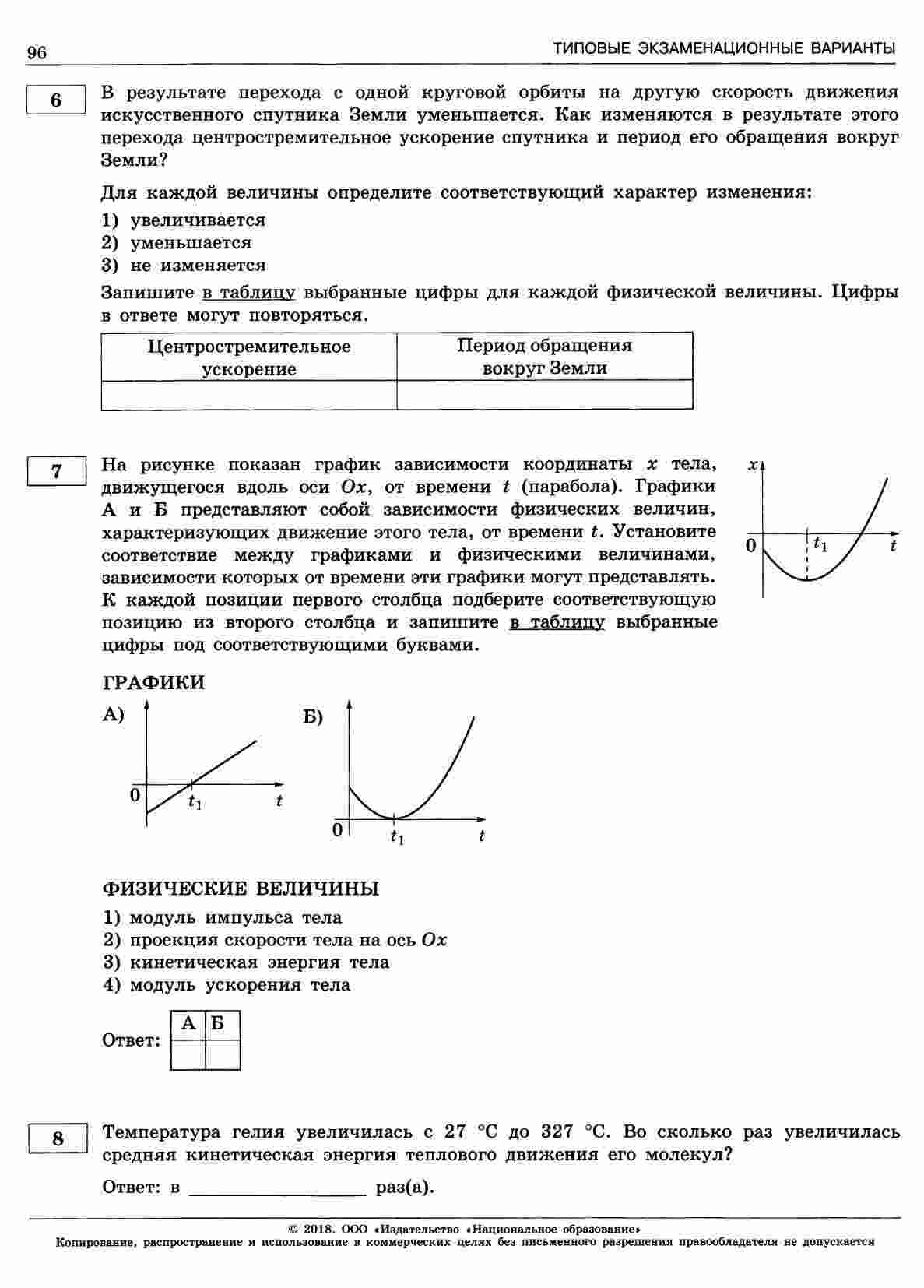 96 ТИПОВЫЕ ЭКЗАМЕНАЦИОННЫЕ ВАРИАНТЫ

6

В результате перехода с одной круговой орбиты на другую скорость движения искусственного спутника Земли уменьшается. Как изменяются в результате этого перехода центростремительное ускорение спутника и период его обращения вокруг Земли?

Для каждой величины определите соответствующий характер изменения:
1) увеличивается
2) уменьшается
3) не изменяется

Запишите в таблицу выбранные цифры для каждой физической величины. Цифры в ответе могут повторяться.

| Центростремительное ускорение | Период обращения вокруг Земли |
|---|---|
| | |

7

На рисунке показан график зависимости координаты $x$ тела, движущегося вдоль оси $Ox$, от времени $t$ (парабола). Графики А и Б представляют собой зависимости физических величин, характеризующих движение этого тела, от времени $t$. Установите соответствие между графиками и физическими величинами, зависимости которых от времени эти графики могут представлять. К каждой позиции первого столбца подберите соответствующую позицию из второго столбца и запишите в таблицу выбранные цифры под соответствующими буквами.

$x$
0 $t_1$ $t$

ГРАФИКИ

А)
0 $t_1$ $t$

Б)
0 $t_1$ $t$

ФИЗИЧЕСКИЕ ВЕЛИЧИНЫ
1) модуль импульса тела
2) проекция скорости тела на ось $Ox$
3) кинетическая энергия тела
4) модуль ускорения тела

Ответ:
| А | Б |
|---|---|
| | |

8

Температура гелия увеличилась с 27 °С до 327 °С. Во сколько раз увеличилась средняя кинетическая энергия теплового движения его молекул?

Ответ: в ________________ раз(а).

© 2018. ООО «Издательство «Национальное образование»
Копирование, распространение и использование в коммерческих целях без письменного разрешения правообладателя не допускается